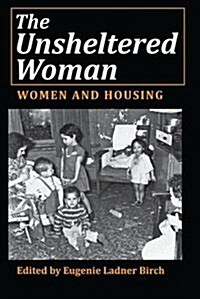 The Unsheltered Woman

WOMEN AND HOUSING

Edited by Eugenie Ladner Birch